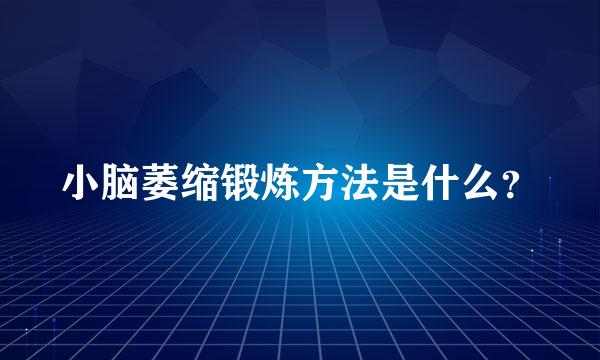 小脑萎缩锻炼方法是什么？